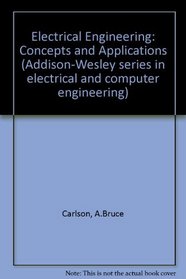 Electrical Engineering: Concepts and Applications (Addison-Wesley series in electrical and computer engineering)

Carlson, A.Bruce

Note: This is not the actual book cover